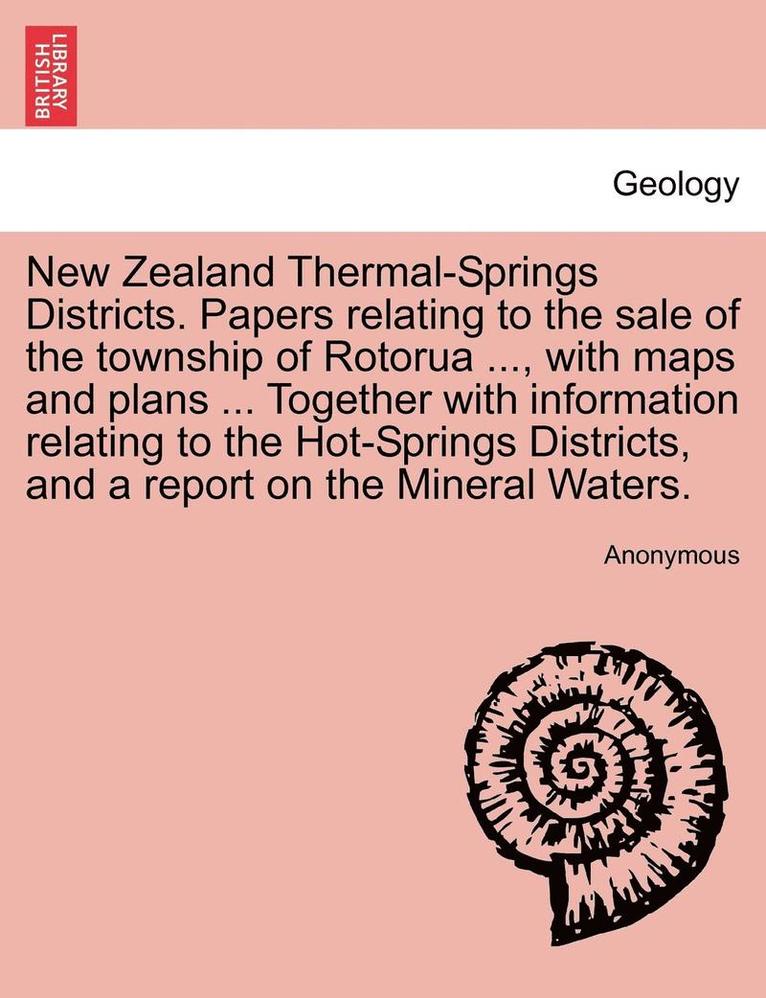 BRITISH LIBRARY

Geology

New Zealand Thermal-Springs Districts. Papers relating to the sale of the township of Rotorua ..., with maps and plans ... Together with information relating to the Hot-Springs Districts, and a report on the Mineral Waters.

Anonymous